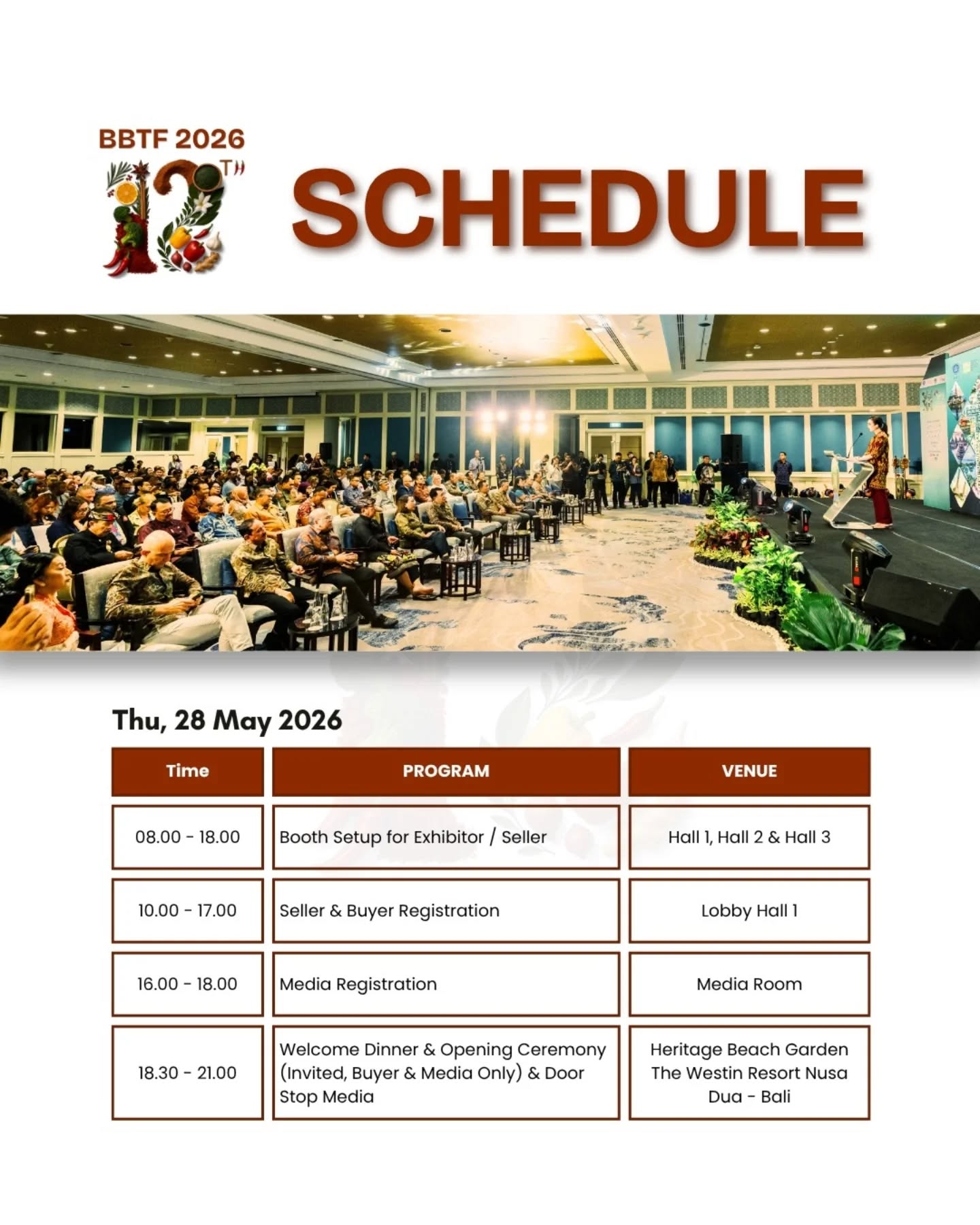 BBTF 2026
12TH

SCHEDULE

Thu, 28 May 2026

| Time | PROGRAM | VENUE |
|---|---|---|
| 08.00 - 18.00 | Booth Setup for Exhibitor / Seller | Hall 1, Hall 2 & Hall 3 |
| 10.00 - 17.00 | Seller & Buyer Registration | Lobby Hall 1 |
| 16.00 - 18.00 | Media Registration | Media Room |
| 18.30 - 21.00 | Welcome Dinner & Opening Ceremony (Invited, Buyer & Media Only) & Door Stop Media | Heritage Beach Garden The Westin Resort Nusa Dua - Bali |